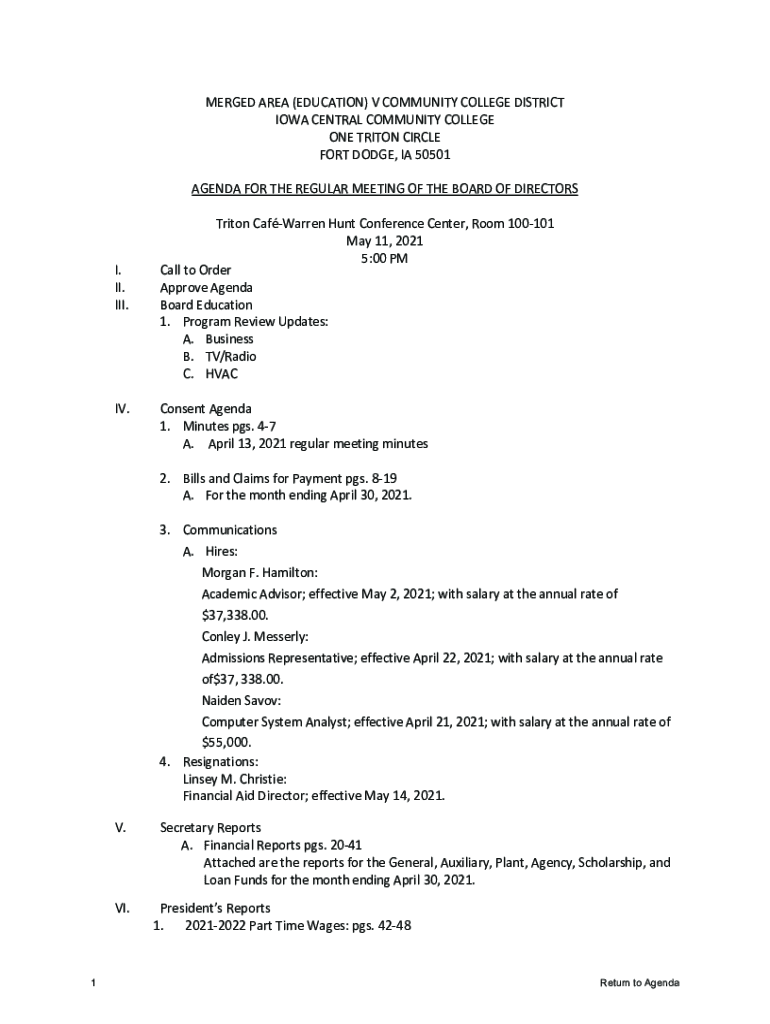 MERGED AREA (EDUCATION) V COMMUNITY COLLEGE DISTRICT
IOWA CENTRAL COMMUNITY COLLEGE
ONE TRITON CIRCLE
FORT DODGE, IA 50501

AGENDA FOR THE REGULAR MEETING OF THE BOARD OF DIRECTORS

Triton Café-Warren Hunt Conference Center, Room 100-101
May 11, 2021
5:00 PM

I. Call to Order
II. Approve Agenda
III. Board Education
1. Program Review Updates:
A. Business
B. TV/Radio
C. HVAC

IV. Consent Agenda
1. Minutes pgs. 4-7
A. April 13, 2021 regular meeting minutes

2. Bills and Claims for Payment pgs. 8-19
A. For the month ending April 30, 2021.

3. Communications
A. Hires:
Morgan F. Hamilton:
Academic Advisor; effective May 2, 2021; with salary at the annual rate of $37,338.00.
Conley J. Messerly:
Admissions Representative; effective April 22, 2021; with salary at the annual rate of$37, 338.00.
Naiden Savov:
Computer System Analyst; effective April 21, 2021; with salary at the annual rate of $55,000.
4. Resignations:
Linsey M. Christie:
Financial Aid Director; effective May 14, 2021.

V. Secretary Reports
A. Financial Reports pgs. 20-41
Attached are the reports for the General, Auxiliary, Plant, Agency, Scholarship, and Loan Funds for the month ending April 30, 2021.

VI. President's Reports
1. 2021-2022 Part Time Wages: pgs. 42-48

1

Return to Agenda